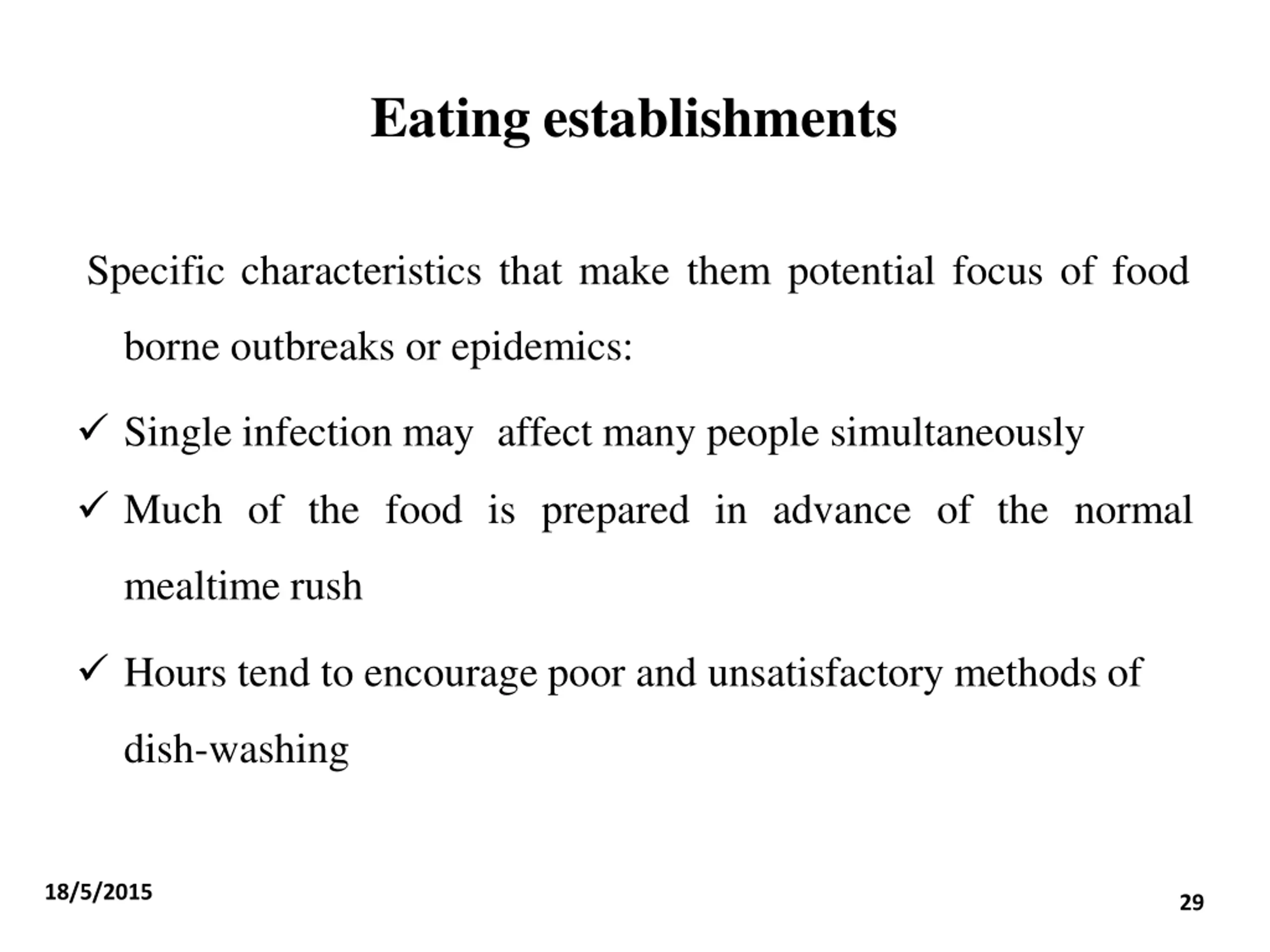 Eating establishments

Specific characteristics that make them potential focus of food borne outbreaks or epidemics:

✓ Single infection may  affect many people simultaneously

✓ Much of the food is prepared in advance of the normal mealtime rush

✓ Hours tend to encourage poor and unsatisfactory methods of dish-washing

18/5/2015

29